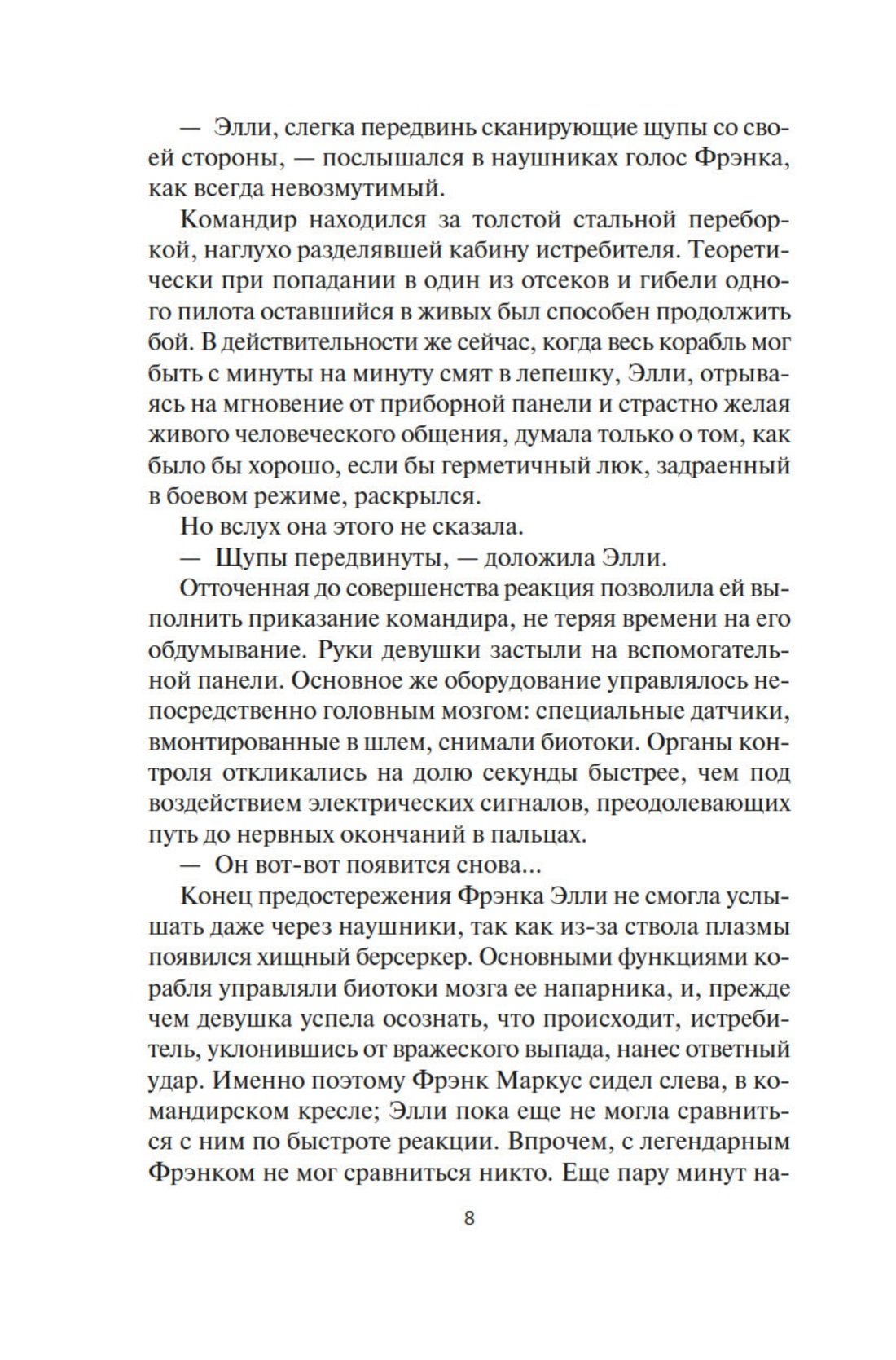 — Элли, слегка передвинь сканирующие щупы со своей стороны, — послышался в наушниках голос Фрэнка, как всегда невозмутимый.

Командир находился за толстой стальной переборкой, наглухо разделявшей кабину истребителя. Теоретически при попадании в один из отсеков и гибели одного пилота оставшийся в живых был способен продолжить бой. В действительности же сейчас, когда весь корабль мог быть с минуты на минуту смят в лепешку, Элли, отрываясь на мгновение от приборной панели и страстно желая живого человеческого общения, думала только о том, как было бы хорошо, если бы герметичный люк, задраенный в боевом режиме, раскрылся.

Но вслух она этого не сказала.

— Щупы передвинуты, — доложила Элли.

Отточенная до совершенства реакция позволила ей выполнить приказание командира, не теряя времени на его обдумывание. Руки девушки застыли на вспомогательной панели. Основное же оборудование управлялось непосредственно головным мозгом: специальные датчики, вмонтированные в шлем, снимали биотоки. Органы контроля откликались на долю секунды быстрее, чем под воздействием электрических сигналов, преодолевающих путь до нервных окончаний в пальцах.

— Он вот-вот появится снова...

Конец предостережения Фрэнка Элли не смогла услышать даже через наушники, так как из-за ствола плазмы появился хищный берсеркер. Основными функциями корабля управляли биотоки мозга ее напарника, и, прежде чем девушка успела осознать, что происходит, истребитель, уклонившись от вражеского выпада, нанес ответный удар. Именно поэтому Фрэнк Маркус сидел слева, в командирском кресле; Элли пока еще не могла сравниться с ним по быстроте реакции. Впрочем, с легендарным Фрэнком не мог сравниться никто. Еще пару минут на-

8